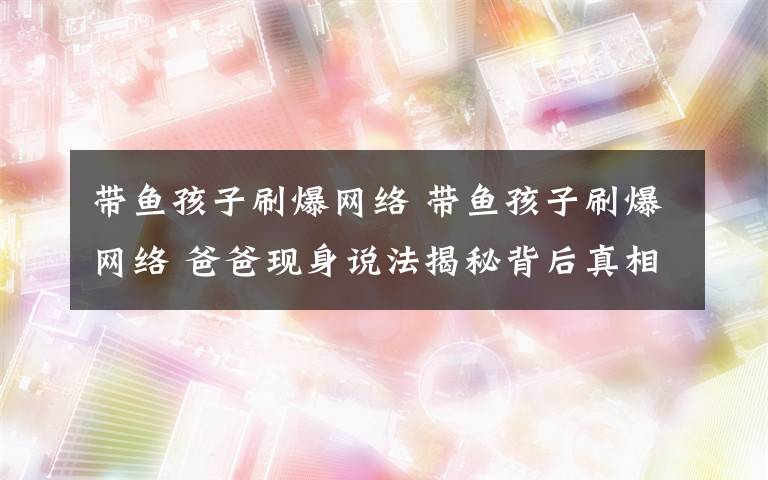 带鱼孩子刷爆网络 带鱼孩子刷爆网络 爸爸现身说法揭秘背后真相